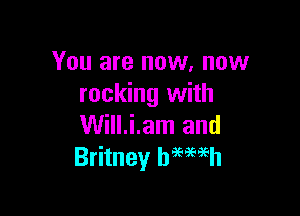 You are now, now rocking with Will.i.am and Britney b***h